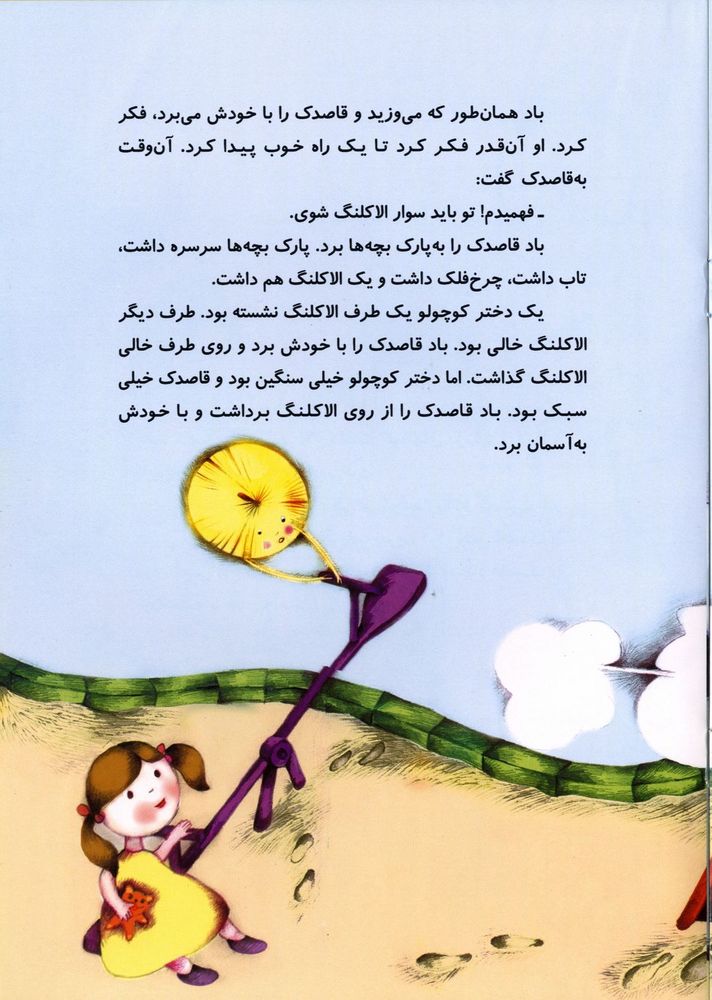 باد همان‌طور که می‌وزید و قاصدک را با خودش می‌برد، فکر کرد. او آن‌قدر فکر کرد تا یک راه خوب پیدا کرد. آن‌وقت به‌قاصدک گفت:

ـ فهمیدم! تو باید سوار الاکلنگ شوی.

باد قاصدک را به‌پارک بچه‌ها برد. پارک بچه‌ها سرسره داشت، تاب داشت، چرخ‌فلک داشت و یک الاکلنگ هم داشت.

یک دختر کوچولو یک طرف الاکلنگ نشسته بود. طرف دیگر الاکلنگ خالی بود. باد قاصدک را با خودش برد و روی طرف خالی الاکلنگ گذاشت. اما دختر کوچولو خیلی سنگین بود و قاصدک خیلی سبک بود. باد قاصدک را از روی الاکلنگ برداشت و با خودش به‌آسمان برد.